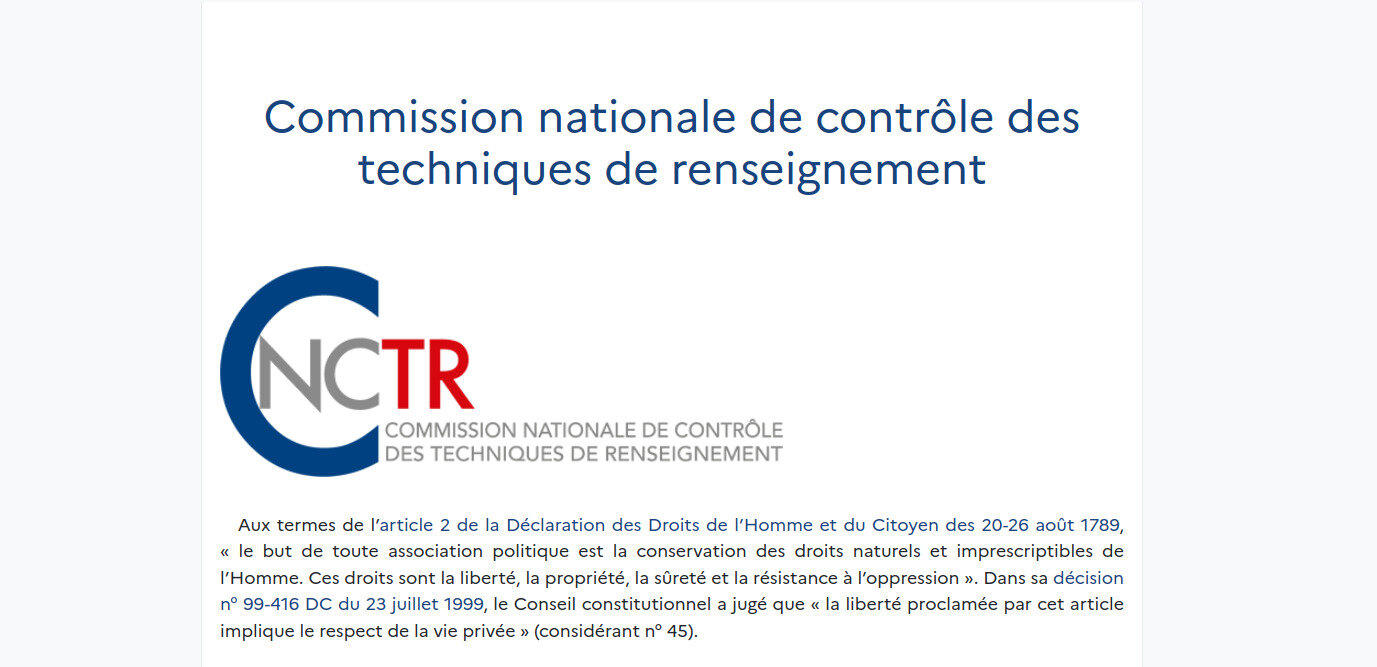 Commission nationale de contrôle des techniques de renseignement

CNCTR
COMMISSION NATIONALE DE CONTRÔLE
DES TECHNIQUES DE RENSEIGNEMENT

Aux termes de l'article 2 de la Déclaration des Droits de l'Homme et du Citoyen des 20-26 août 1789, « le but de toute association politique est la conservation des droits naturels et imprescriptibles de l'Homme. Ces droits sont la liberté, la propriété, la sûreté et la résistance à l'oppression ». Dans sa décision n° 99-416 DC du 23 juillet 1999, le Conseil constitutionnel a jugé que « la liberté proclamée par cet article implique le respect de la vie privée » (considérant n° 45).